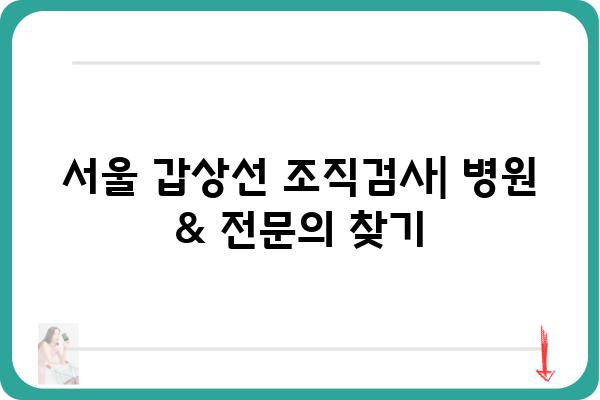 서울 갑상선 조직검사| 병원 & 전문의 찾기